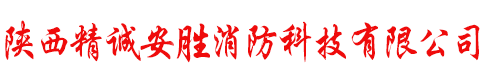 陕西精诚安胜消防科技有限公司